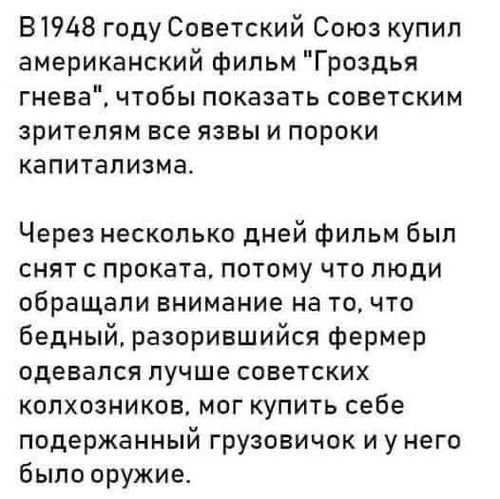 В 1948 году Советский Союз купил американский фильм "Гроздья гнева", чтобы показать советским зрителям все язвы и пороки капитализма.

Через несколько дней фильм был снят с проката, потому что люди обращали внимание на то, что бедный, разорившийся фермер одевался лучше советских колхозников, мог купить себе подержанный грузовичок и у него было оружие.